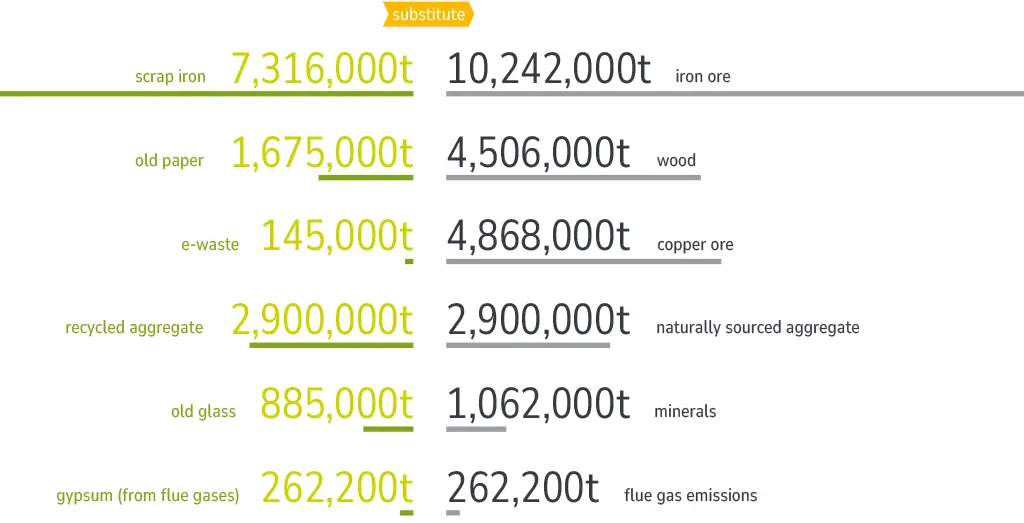 substitute

scrap iron 7,316,000t 10,242,000t iron ore

old paper 1,675,000t 4,506,000t wood

e-waste 145,000t 4,868,000t copper ore

recycled aggregate 2,900,000t 2,900,000t naturally sourced aggregate

old glass 885,000t 1,062,000t minerals

gypsum (from flue gases) 262,200t 262,200t flue gas emissions